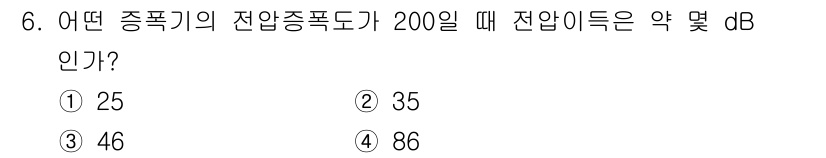 6. 어떤 증폭기의 전압증폭도가 200일 때 전압이득은 약 몇 dB 인가?

① 25
② 35
③ 46
④ 86